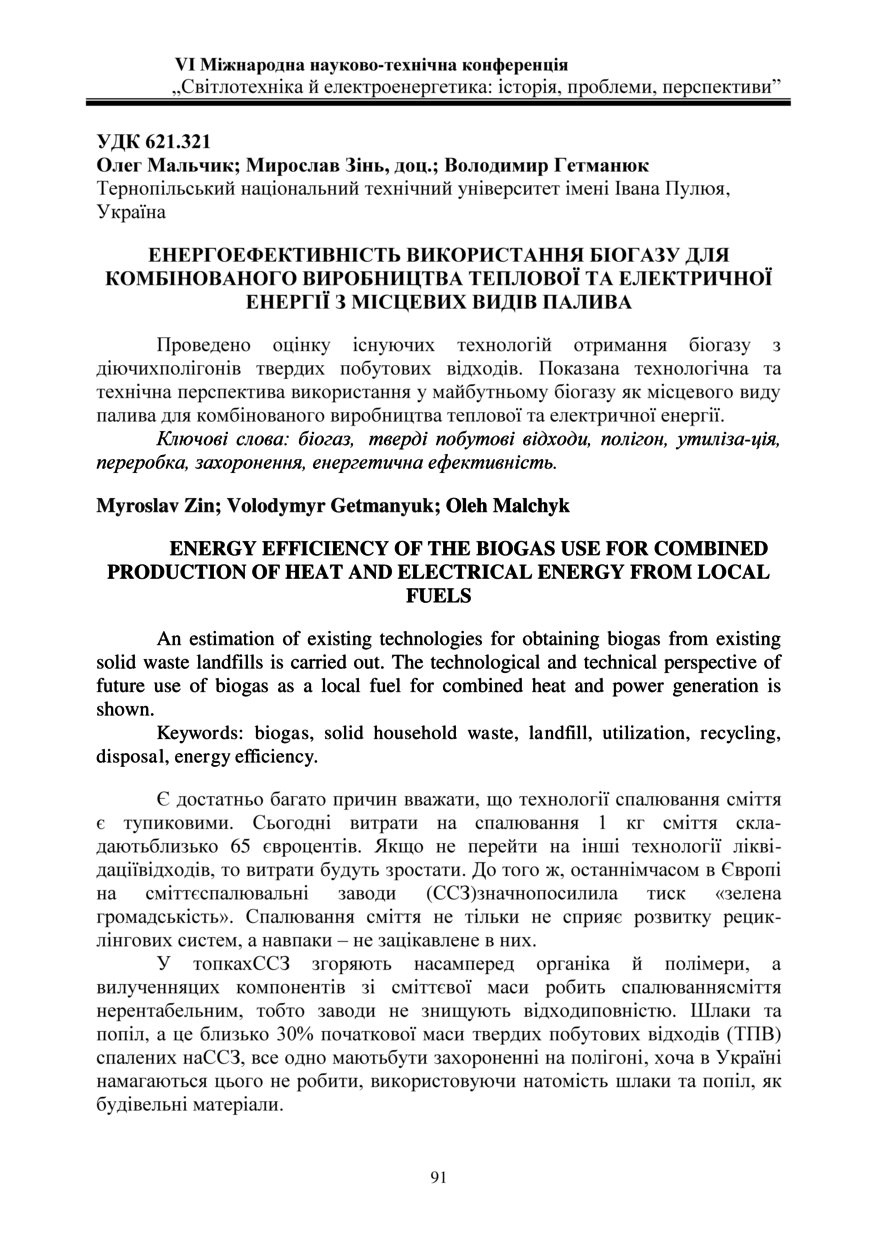 VI Міжнародна науково-технічна конференція
„Світлотехніка й електроенергетика: історія, проблеми, перспективи”

УДК 621.321
Олег Мальчик; Мирослав Зінь, доц.; Володимир Гетманюк
Тернопільський національний технічний університет імені Івана Пулюя, Україна

ЕНЕРГОЕФЕКТИВНІСТЬ ВИКОРИСТАННЯ БІОГАЗУ ДЛЯ КОМБІНОВАНОГО ВИРОБНИЦТВА ТЕПЛОВОЇ ТА ЕЛЕКТРИЧНОЇ ЕНЕРГІЇ З МІСЦЕВИХ ВИДІВ ПАЛИВА

Проведено оцінку існуючих технологій отримання біогазу з діючихполігонів твердих побутових відходів. Показана технологічна та технічна перспектива використання у майбутньому біогазу як місцевого виду палива для комбінованого виробництва теплової та електричної енергії.

Ключові слова: біогаз, тверді побутові відходи, полігон, утиліза-ція, переробка, захоронення, енергетична ефективність.

Myroslav Zin; Volodymyr Getmanyuk; Oleh Malchyk

ENERGY EFFICIENCY OF THE BIOGAS USE FOR COMBINED PRODUCTION OF HEAT AND ELECTRICAL ENERGY FROM LOCAL FUELS

An estimation of existing technologies for obtaining biogas from existing solid waste landfills is carried out. The technological and technical perspective of future use of biogas as a local fuel for combined heat and power generation is shown.

Keywords: biogas, solid household waste, landfill, utilization, recycling, disposal, energy efficiency.

Є достатньо багато причин вважати, що технології спалювання сміття є тупиковими. Сьогодні витрати на спалювання 1 кг сміття складаютьблизько 65 євроцентів. Якщо не перейти на інші технології ліквідаціївідходів, то витрати будуть зростати. До того ж, останнімчасом в Європі на сміттєспалювальні заводи (ССЗ)значнопосилила тиск «зелена громадськість». Спалювання сміття не тільки не сприяє розвитку рециклінгових систем, а навпаки – не зацікавлене в них.

У топкахССЗ згоряють насамперед органіка й полімери, а вилученняцих компонентів зі сміттєвої маси робить спалюваннясміття нерентабельним, тобто заводи не знищують відходиповністю. Шлаки та попіл, а це близько 30% початкової маси твердих побутових відходів (ТПВ) спалених наССЗ, все одно маютьбути захороненні на полігоні, хоча в Україні намагаються цього не робити, використовуючи натомість шлаки та попіл, як будівельні матеріали.

91